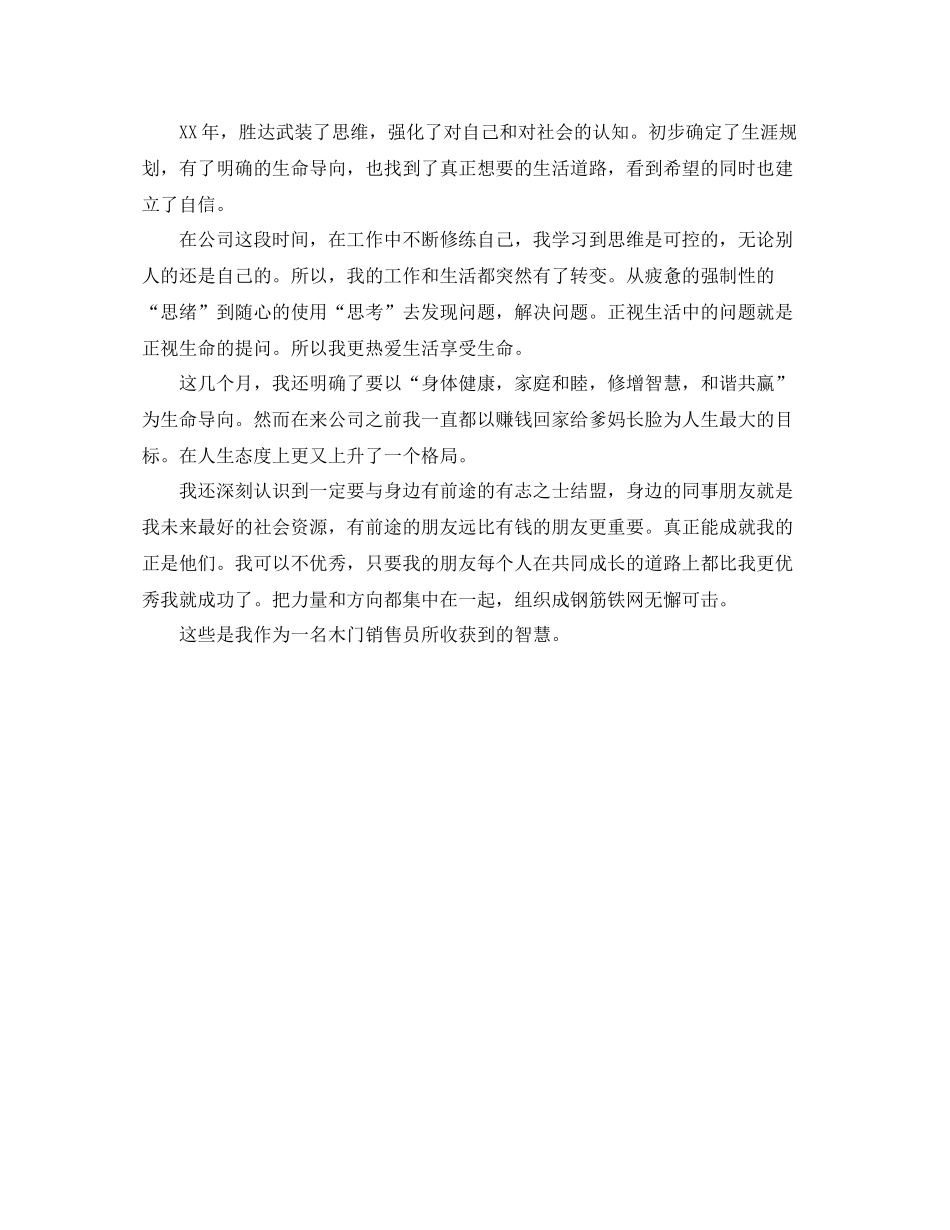 XX 年，胜达武装了思维，强化了对自己和对社会的认知。初步确定了生涯规划，有了明确的生命导向，也找到了真正想要的生活道路，看到希望的同时也建立了自信。

在公司这段时间，在工作中不断修练自己，我学习到思维是可控的，无论别人的还是自己的。所以，我的工作和生活都突然有了转变。从疲惫的强制性的“思绪”到随心的使用“思考”去发现问题，解决问题。正视生活中的问题就是正视生命的提问。所以我更热爱生活享受生命。

这几个月，我还明确了要以“身体健康，家庭和睦，修增智慧，和谐共赢”为生命导向。然而在来公司之前我一直都以赚钱回家给爹妈长脸为人生最大的目标。在人生态度上更又上升了一个格局。

我还深刻认识到一定要与身边有前途的有志之士结盟，身边的同事朋友就是我未来最好的社会资源，有前途的朋友远比有钱的朋友更重要。真正能成就我的正是他们。我可以不优秀，只要我的朋友每个人在共同成长的道路上都比我更优秀我就成功了。把力量和方向都集中在一起，组织成钢筋铁网无懈可击。

这些是我作为一名木门销售员所收获到的智慧。